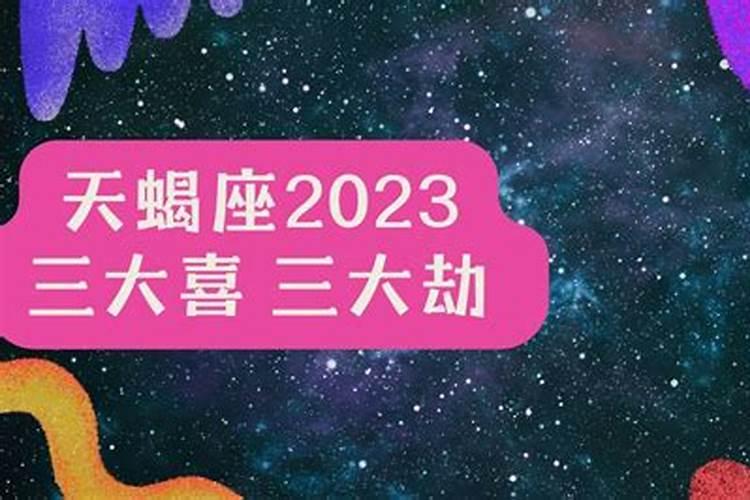 天蝎座2023
三大喜 三大劫